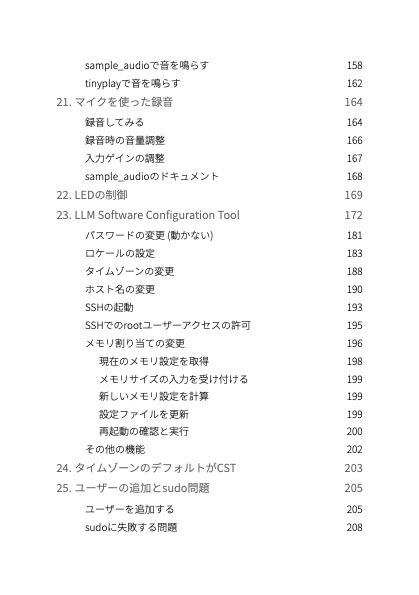 sample_audioで音を鳴らす 158
tinyplayで音を鳴らす 162
21. マイクを使った録音 164
録音してみる 164
録音時の音量調整 166
入力ゲインの調整 167
sample_audioのドキュメント 168
22. LEDの制御 169
23. LLM Software Configuration Tool 172
パスワードの変更 (動かない) 181
ロケールの設定 183
タイムゾーンの変更 188
ホスト名の変更 190
SSHの起動 193
SSHでのrootユーザーアクセスの許可 195
メモリ割り当ての変更 196
現在のメモリ設定を取得 198
メモリサイズの入力を受け付ける 199
新しいメモリ設定を計算 199
設定ファイルを更新 199
再起動の確認と実行 200
その他の機能 202
24. タイムゾーンのデフォルトがCST 203
25. ユーザーの追加とsudo問題 205
ユーザーを追加する 205
sudoに失敗する問題 208